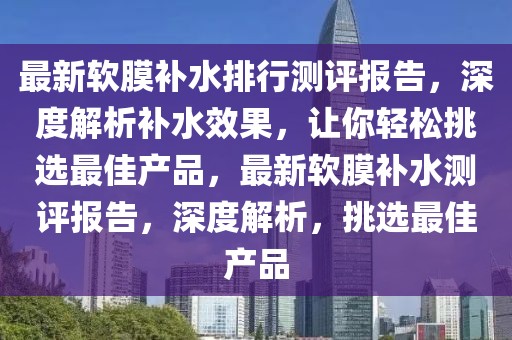 最新软膜补水排行测评报告，深度解析补水效果，让你轻松挑选最佳产品，最新软膜补水测评报告，深度解析，挑选最佳产品